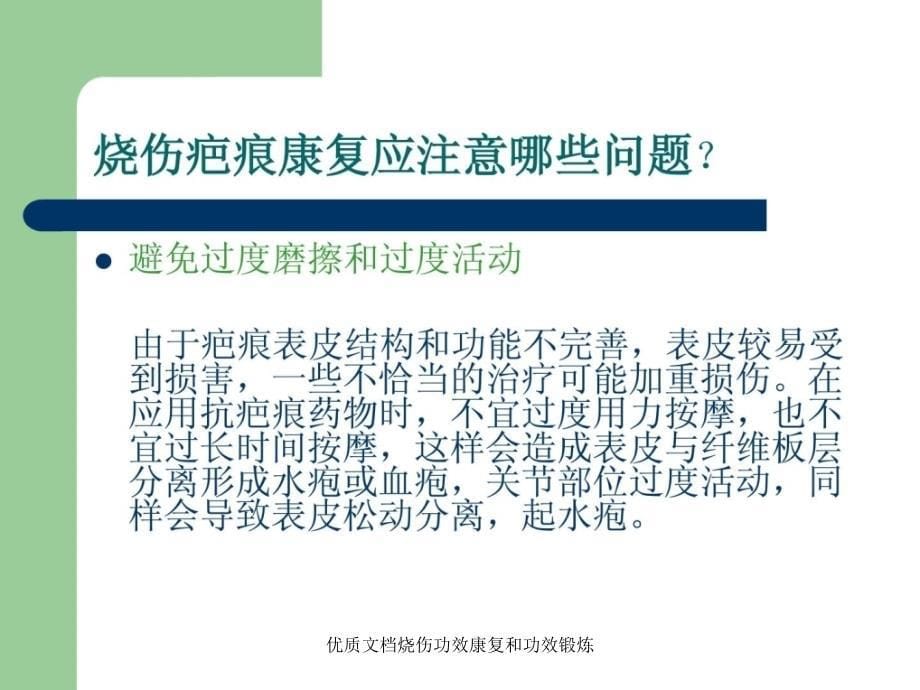 烧伤疤痕康复应注意哪些问题？

避免过度磨擦和过度活动

由于疤痕表皮结构和功能不完善，表皮较易受到损害，一些不恰当的治疗可能加重损伤。在应用抗疤痕药物时，不宜过度用力按摩，也不宜过长时间按摩，这样会造成表皮与纤维板层分离形成水疱或血疱，关节部位过度活动，同样会导致表皮松动分离，起水疱。

优质文档烧伤功效康复和功效锻炼